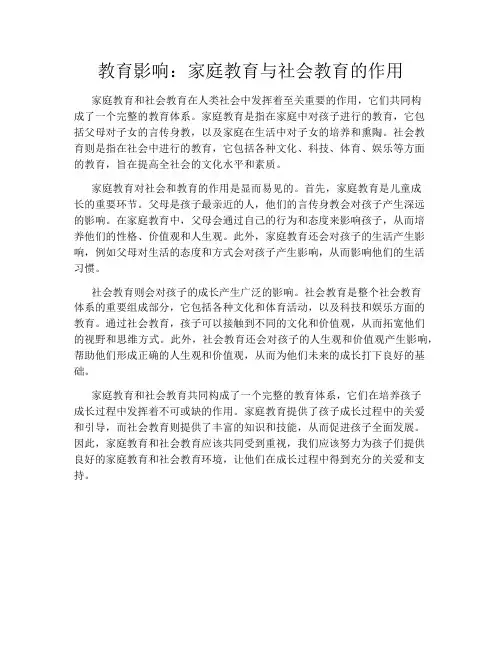 教育影响：家庭教育与社会教育的作用

家庭教育和社会教育在人类社会中发挥着至关重要的作用，它们共同构成了一个完整的教育体系。家庭教育是指在家庭中对孩子进行的教育，它包括父母对子女的言传身教，以及家庭在生活中对子女的培养和熏陶。社会教育则是指在社会中进行的教育，它包括各种文化、科技、体育、娱乐等方面的教育，旨在提高全社会的文化水平和素质。

家庭教育对社会和教育的作用是显而易见的。首先，家庭教育是儿童成长的重要环节。父母是孩子最亲近的人，他们的言传身教会对孩子产生深远的影响。在家庭教育中，父母会通过自己的行为和态度来影响孩子，从而培养他们的性格、价值观和人生观。此外，家庭教育还会对孩子的生活产生影响，例如父母对生活的态度和方式会对孩子产生影响，从而影响他们的生活习惯。

社会教育则会对孩子的成长产生广泛的影响。社会教育是整个社会教育体系的重要组成部分，它包括各种文化和体育活动，以及科技和娱乐方面的教育。通过社会教育，孩子可以接触到不同的文化和价值观，从而拓宽他们的视野和思维方式。此外，社会教育还会对孩子的人生观和价值观产生影响，帮助他们形成正确的人生观和价值观，从而为他们未来的成长打下良好的基础。

家庭教育和社会教育共同构成了一个完整的教育体系，它们在培养孩子成长过程中发挥着不可或缺的作用。家庭教育提供了孩子成长过程中的关爱和引导，而社会教育则提供了丰富的知识和技能，从而促进孩子全面发展。因此，家庭教育和社会教育应该共同受到重视，我们应该努力为孩子们提供良好的家庭教育和社会教育环境，让他们在成长过程中得到充分的关爱和支持。